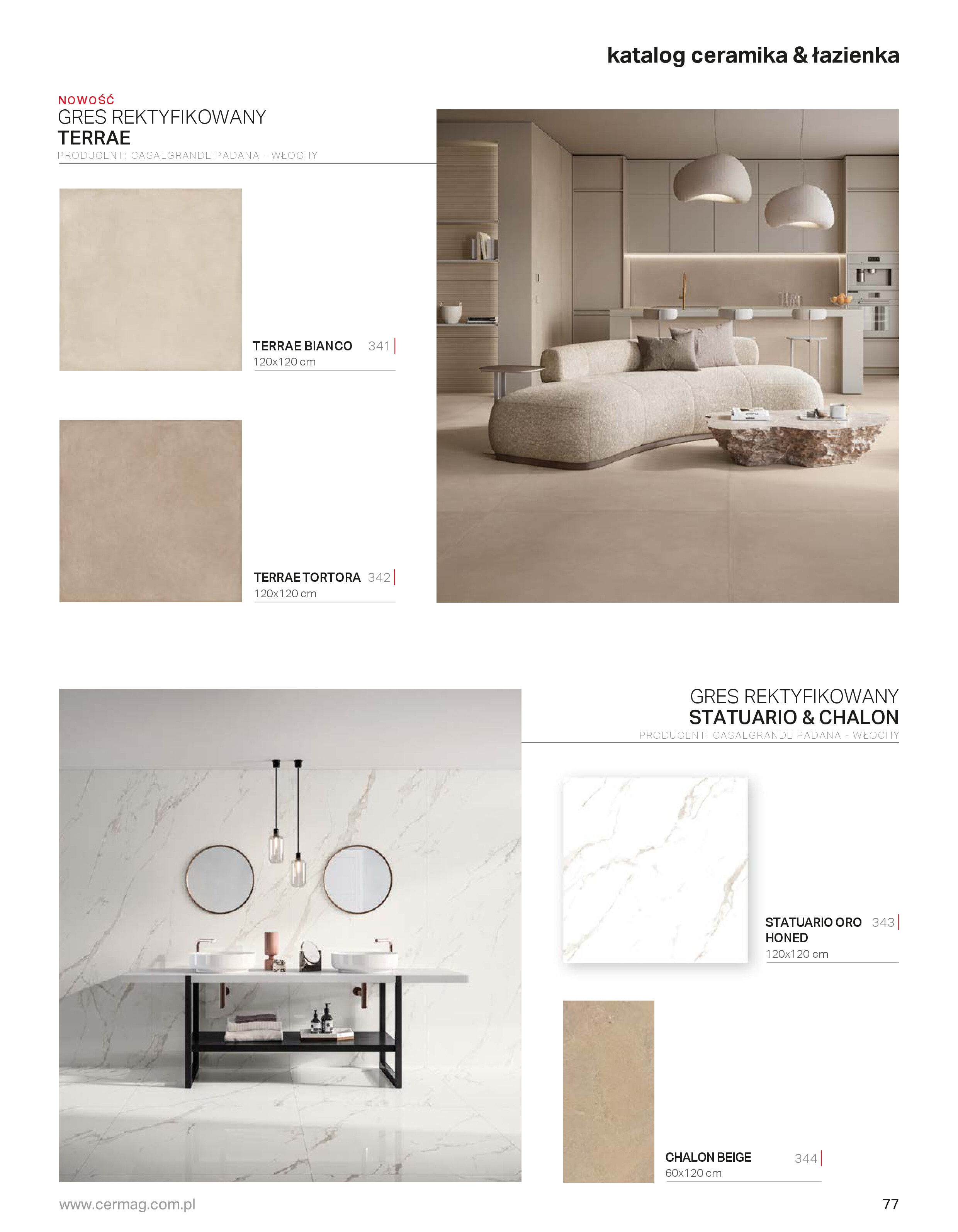 katalog ceramika & łazienka

NOWOŚĆ
GRES REKTYFIKOWANY
TERRAE
PRODUCENT: CASALGRANDE PADANA - WŁOCHY

TERRAE BIANCO 341
120x120 cm

TERRAE TORTORA 342
120x120 cm

GRES REKTYFIKOWANY
STATUARIO & CHALON
PRODUCENT: CASALGRANDE PADANA - WŁOCHY

STATUARIO ORO HONED 343
120x120 cm

CHALON BEIGE 344
60x120 cm

www.cermag.com.pl

77